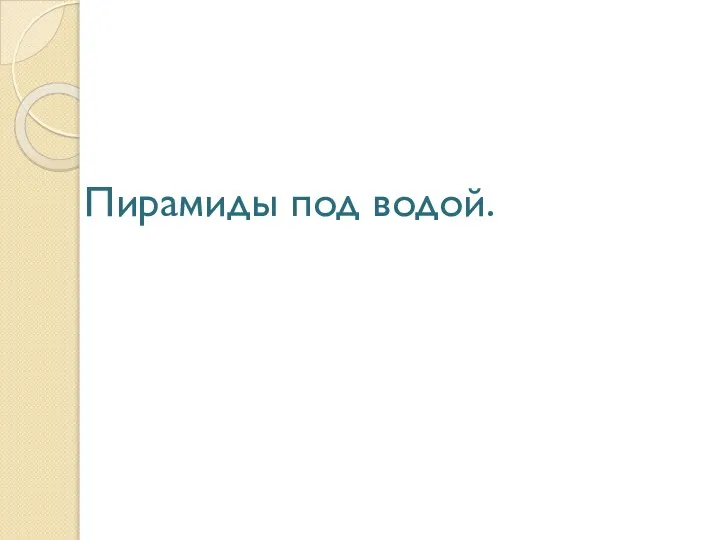 Пирамиды под водой.